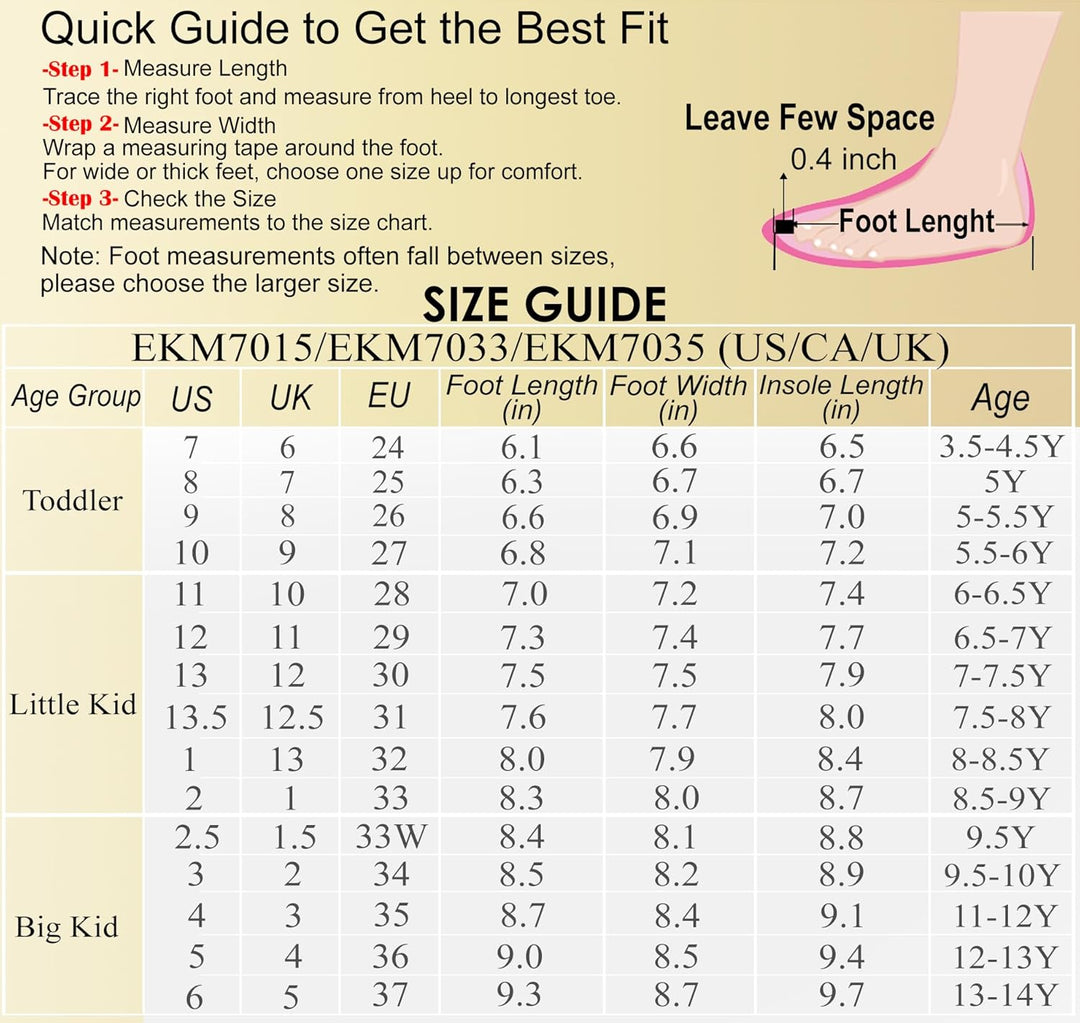 Quick Guide to Get the Best Fit

-Step 1- Measure Length
Trace the right foot and measure from heel to longest toe.
-Step 2- Measure Width
Wrap a measuring tape around the foot.
For wide or thick feet, choose one size up for comfort.
-Step 3- Check the Size
Match measurements to the size chart.

Note: Foot measurements often fall between sizes, please choose the larger size.

Leave Few Space
0.4 inch
Foot Lenght

SIZE GUIDE

EKM7015/EKM7033/EKM7035 (US/CA/UK)

| Age Group | US | UK | EU | Foot Length (in) | Foot Width (in) | Insole Length (in) | Age |
|---|---|---|---|---|---|---|---|
| Toddler | 7 | 6 | 24 | 6.1 | 6.6 | 6.5 | 3.5-4.5Y |
| | 8 | 7 | 25 | 6.3 | 6.7 | 6.7 | 5Y |
| | 9 | 8 | 26 | 6.6 | 6.9 | 7.0 | 5-5.5Y |
| | 10 | 9 | 27 | 6.8 | 7.1 | 7.2 | 5.5-6Y |
| Little Kid | 11 | 10 | 28 | 7.0 | 7.2 | 7.4 | 6-6.5Y |
| | 12 | 11 | 29 | 7.3 | 7.4 | 7.7 | 6.5-7Y |
| | 13 | 12 | 30 | 7.5 | 7.5 | 7.9 | 7-7.5Y |
| | 13.5 | 12.5 | 31 | 7.6 | 7.7 | 8.0 | 7.5-8Y |
| | 1 | 13 | 32 | 8.0 | 7.9 | 8.4 | 8-8.5Y |
| | 2 | 1 | 33 | 8.3 | 8.0 | 8.7 | 8.5-9Y |
| Big Kid | 2.5 | 1.5 | 33W | 8.4 | 8.1 | 8.8 | 9.5Y |
| | 3 | 2 | 34 | 8.5 | 8.2 | 8.9 | 9.5-10Y |
| | 4 | 3 | 35 | 8.7 | 8.4 | 9.1 | 11-12Y |
| | 5 | 4 | 36 | 9.0 | 8.5 | 9.4 | 12-13Y |
| | 6 | 5 | 37 | 9.3 | 8.7 | 9.7 | 13-14Y |